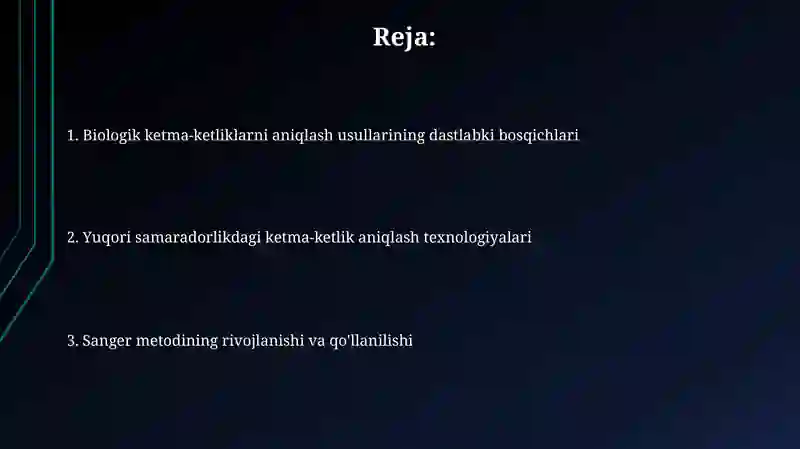 Reja:

1. Biologik ketma-ketliklarni aniqlash usullarining dastlabki bosqichlari

2. Yuqori samaradorlikdagi ketma-ketlik aniqlash texnologiyalari

3. Sanger metodining rivojlanishi va qo'llanilishi